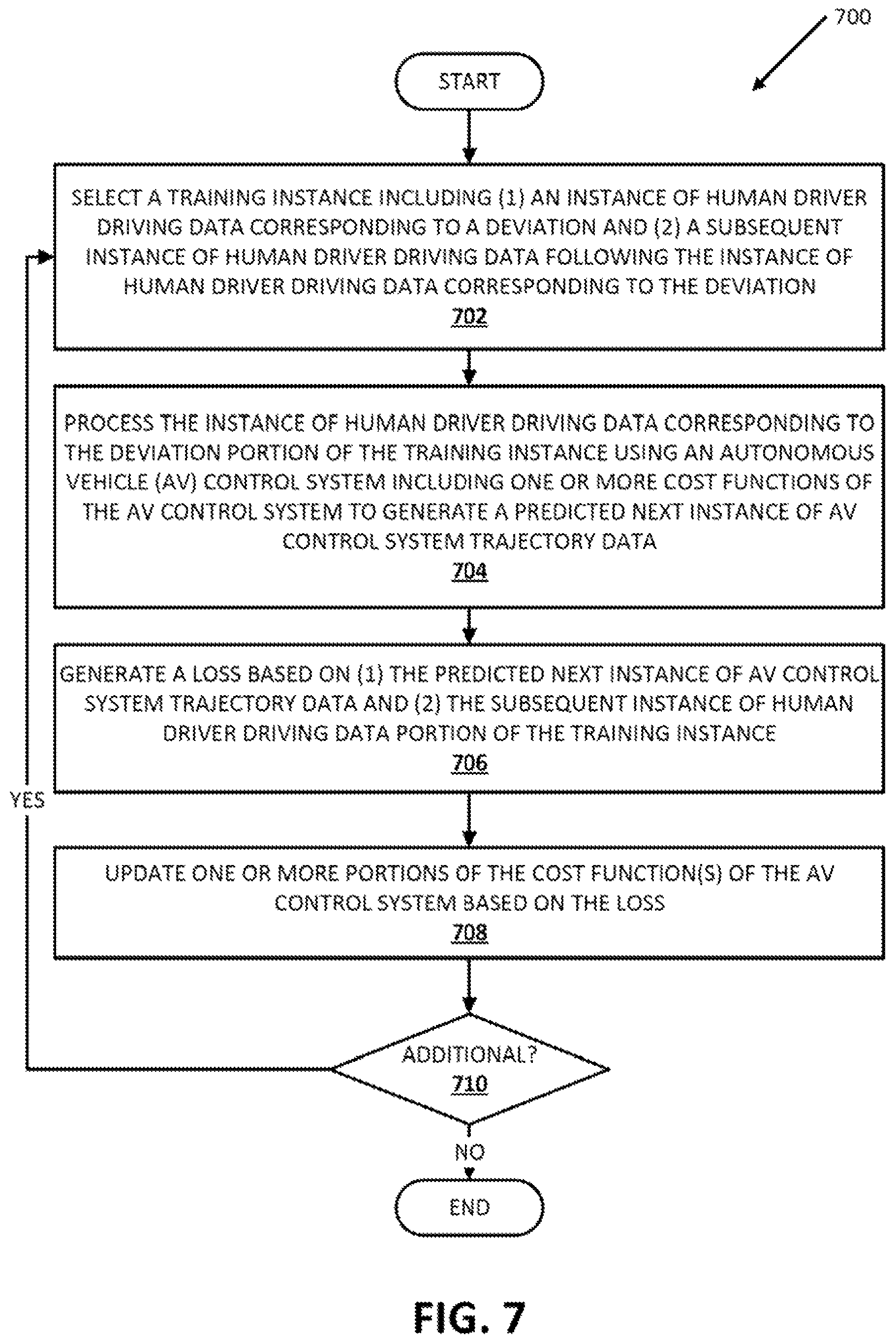 700

START

SELECT A TRAINING INSTANCE INCLUDING (1) AN INSTANCE OF HUMAN DRIVER DRIVING DATA CORRESPONDING TO A DEVIATION AND (2) A SUBSEQUENT INSTANCE OF HUMAN DRIVER DRIVING DATA FOLLOWING THE INSTANCE OF HUMAN DRIVER DRIVING DATA CORRESPONDING TO THE DEVIATION
702

PROCESS THE INSTANCE OF HUMAN DRIVER DRIVING DATA CORRESPONDING TO THE DEVIATION PORTION OF THE TRAINING INSTANCE USING AN AUTONOMOUS VEHICLE (AV) CONTROL SYSTEM INCLUDING ONE OR MORE COST FUNCTIONS OF THE AV CONTROL SYSTEM TO GENERATE A PREDICTED NEXT INSTANCE OF AV CONTROL SYSTEM TRAJECTORY DATA
704

GENERATE A LOSS BASED ON (1) THE PREDICTED NEXT INSTANCE OF AV CONTROL SYSTEM TRAJECTORY DATA AND (2) THE SUBSEQUENT INSTANCE OF HUMAN DRIVER DRIVING DATA PORTION OF THE TRAINING INSTANCE
706

YES

UPDATE ONE OR MORE PORTIONS OF THE COST FUNCTION(S) OF THE AV CONTROL SYSTEM BASED ON THE LOSS
708

ADDITIONAL?
710

NO

END

FIG. 7